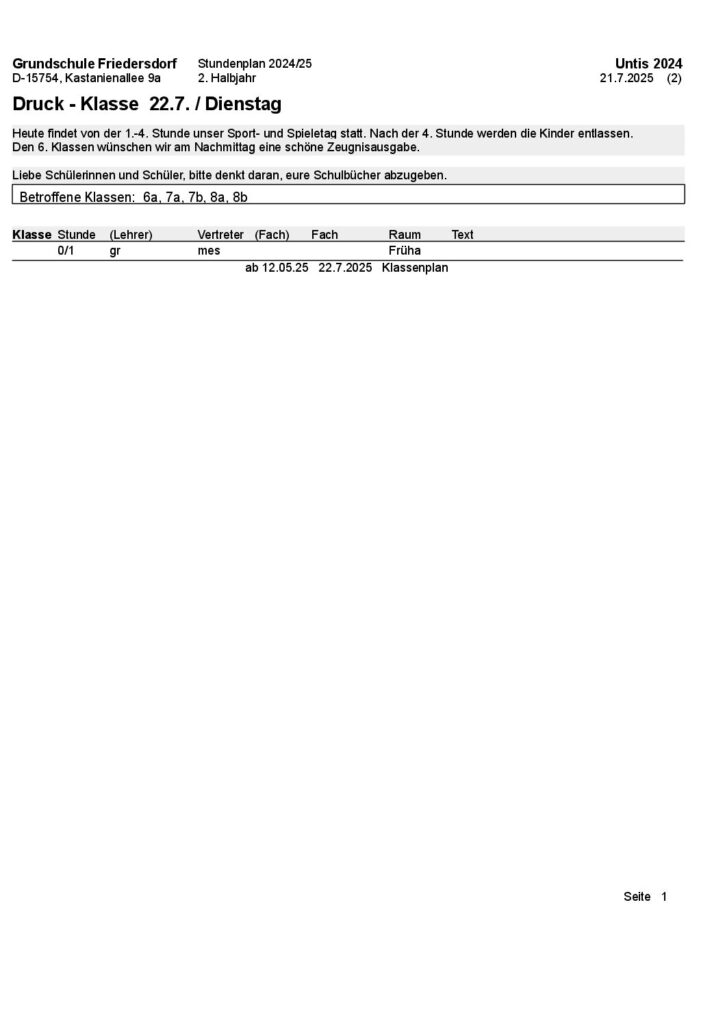 Grundschule Friedersdorf
D-15754, Kastanienallee 9a

Stundenplan 2024/25
2. Halbjahr

Untis 2024
21.7.2025 (2)

Druck - Klasse 22.7. / Dienstag

Heute findet von der 1.-4. Stunde unser Sport- und Spieletag statt. Nach der 4. Stunde werden die Kinder entlassen. Den 6. Klassen wünschen wir am Nachmittag eine schöne Zeugnisausgabe.

Liebe Schülerinnen und Schüler, bitte denkt daran, eure Schulbücher abzugeben.

Betroffene Klassen: 6a, 7a, 7b, 8a, 8b

| Klasse | Stunde | (Lehrer) | Vertreter | (Fach) | Fach | Raum | Text |
|---|---|---|---|---|---|---|---|
| | 0/1 | gr | mes | | | Früha | |

ab 12.05.25 22.7.2025 Klassenplan

Seite 1